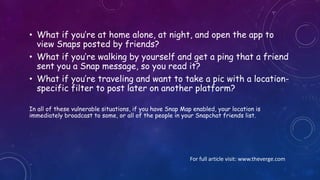 • What if you're at home alone, at night, and open the app to view Snaps posted by friends?

• What if you're walking by yourself and get a ping that a friend sent you a Snap message, so you read it?

• What if you're traveling and want to take a pic with a location-specific filter to post later on another platform?

In all of these vulnerable situations, if you have Snap Map enabled, your location is immediately broadcast to some, or all of the people in your Snapchat friends list.

For full article visit: www.theverge.com